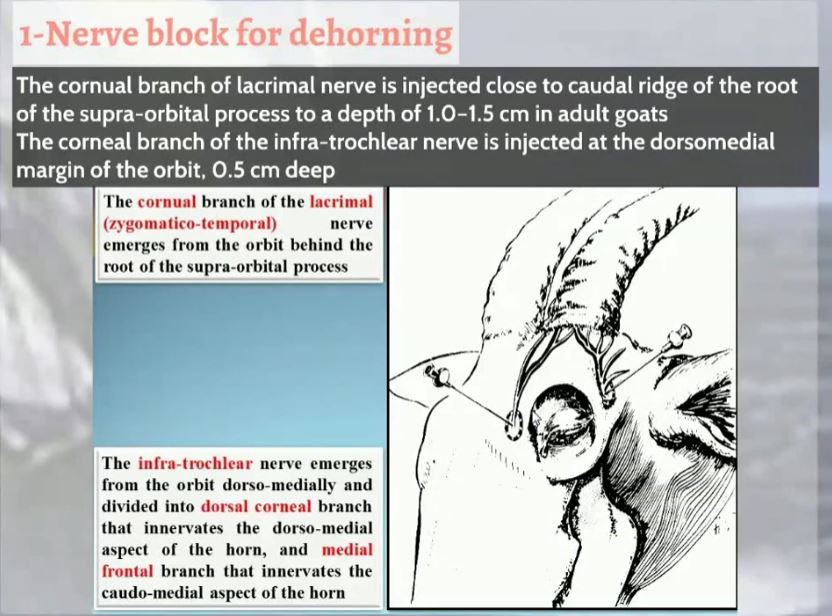 1-Nerve block for dehorning

The cornual branch of lacrimal nerve is injected close to caudal ridge of the root of the supra-orbital process to a depth of 1.0-1.5 cm in adult goats
The corneal branch of the infra-trochlear nerve is injected at the dorsomedial margin of the orbit, 0.5 cm deep

The cornual branch of the lacrimal (zygomatico-temporal) nerve emerges from the orbit behind the root of the supra-orbital process

The infra-trochlear nerve emerges from the orbit dorso-medially and divided into dorsal corneal branch that innervates the dorso-medial aspect of the horn, and medial frontal branch that innervates the caudo-medial aspect of the horn